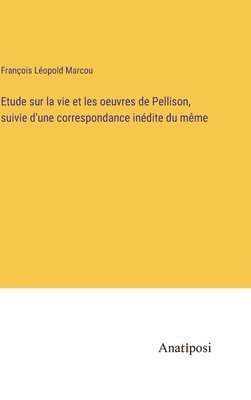 François Léopold Marcou

Etude sur la vie et les oeuvres de Pellison, suivie d'une correspondance inédite du même

Anatiposi